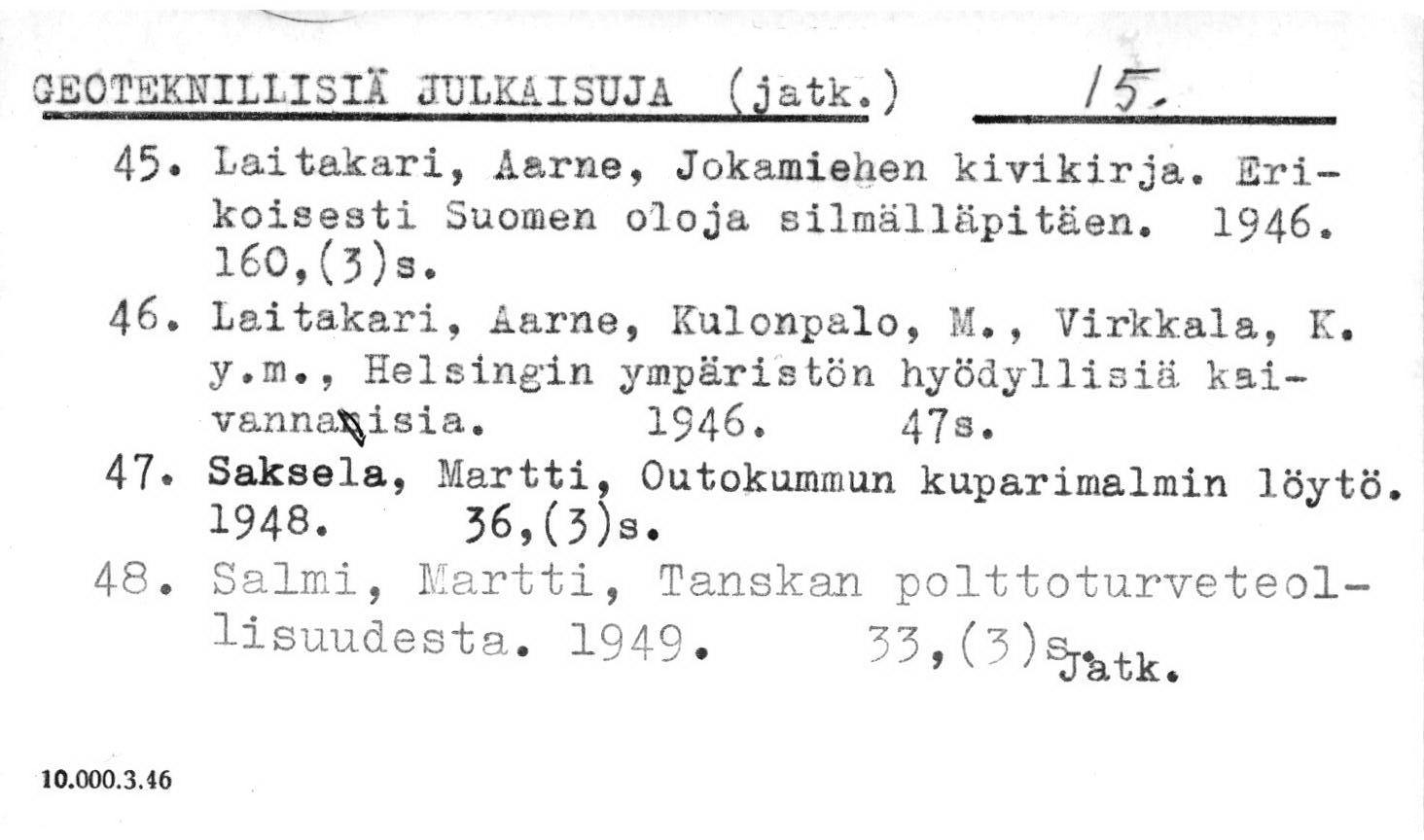 GEOTEKNILLISIÄ JULKAISUJA (jatk.) 15.

45. Laitakari, Aarne, Jokamiehen kivikirja. Erikoisesti Suomen oloja silmälläpitäen. 1946. 160,(3)s.

46. Laitakari, Aarne, Kulonpalo, M., Virkkala, K. y.m., Helsingin ympäristön hyödyllisiä kaivannaisia. 1946. 47s.

47. Saksela, Martti, Outokummun kuparimalmin löytö. 1948. 36,(3)s.

48. Salmi, Martti, Tanskan polttoturveteollisuudesta. 1949. 33,(3)s.

Jatk.

10.000.3.46